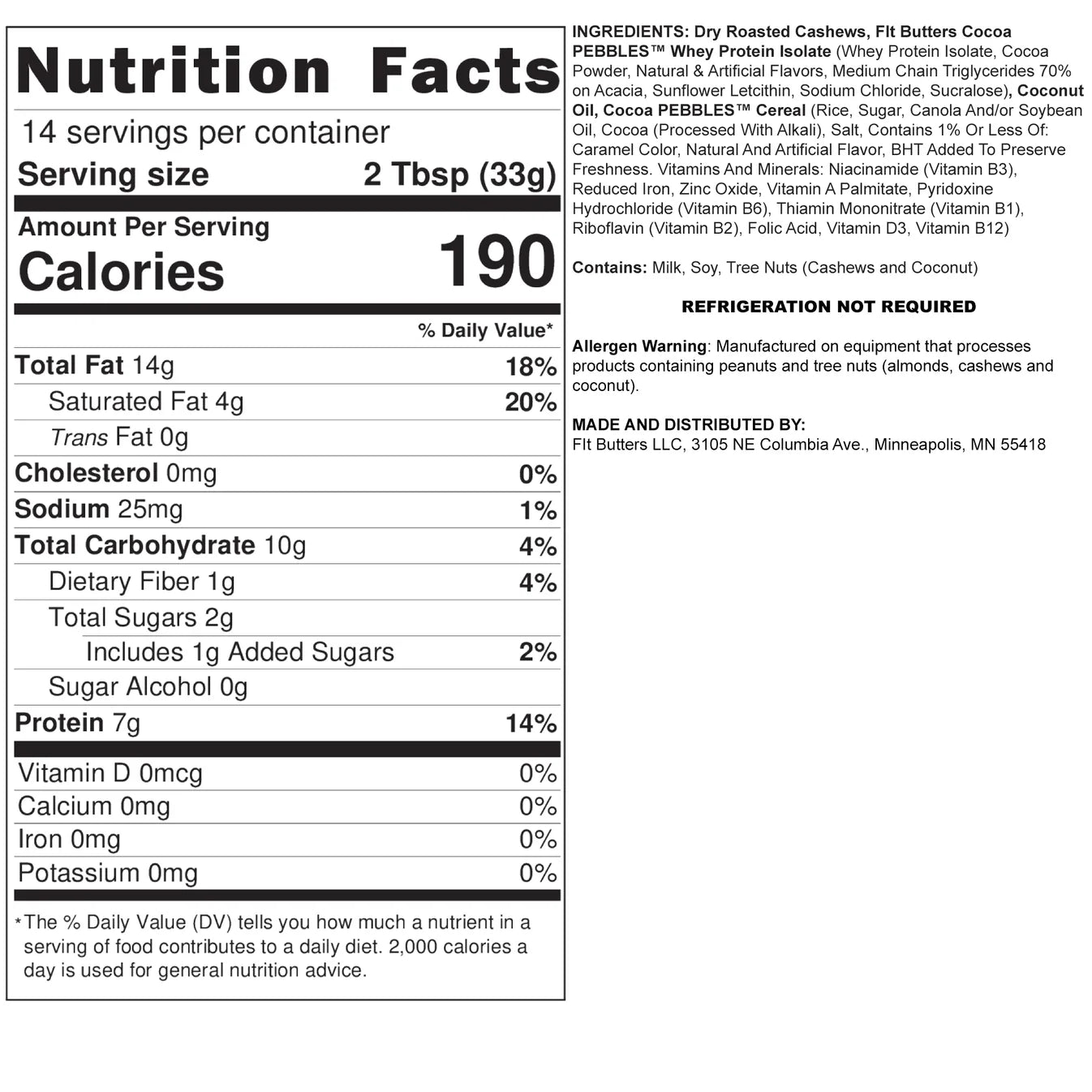 Nutrition Facts

14 servings per container

Serving size 2 Tbsp (33g)

Amount Per Serving
Calories 190

% Daily Value*

Total Fat 14g 18%

Saturated Fat 4g 20%

Trans Fat 0g

Cholesterol 0mg 0%

Sodium 25mg 1%

Total Carbohydrate 10g 4%

Dietary Fiber 1g 4%

Total Sugars 2g

Includes 1g Added Sugars 2%

Sugar Alcohol 0g

Protein 7g 14%

Vitamin D 0mcg 0%

Calcium 0mg 0%

Iron 0mg 0%

Potassium 0mg 0%

*The % Daily Value (DV) tells you how much a nutrient in a serving of food contributes to a daily diet. 2,000 calories a day is used for general nutrition advice.

INGREDIENTS: Dry Roasted Cashews, FIt Butters Cocoa PEBBLES™ Whey Protein Isolate (Whey Protein Isolate, Cocoa Powder, Natural & Artificial Flavors, Medium Chain Triglycerides 70% on Acacia, Sunflower Letcithin, Sodium Chloride, Sucralose), Coconut Oil, Cocoa PEBBLES™ Cereal (Rice, Sugar, Canola And/or Soybean Oil, Cocoa (Processed With Alkali), Salt, Contains 1% Or Less Of: Caramel Color, Natural And Artificial Flavor, BHT Added To Preserve Freshness. Vitamins And Minerals: Niacinamide (Vitamin B3), Reduced Iron, Zinc Oxide, Vitamin A Palmitate, Pyridoxine Hydrochloride (Vitamin B6), Thiamin Mononitrate (Vitamin B1), Riboflavin (Vitamin B2), Folic Acid, Vitamin D3, Vitamin B12)

Contains: Milk, Soy, Tree Nuts (Cashews and Coconut)

REFRIGERATION NOT REQUIRED

Allergen Warning: Manufactured on equipment that processes products containing peanuts and tree nuts (almonds, cashews and coconut).

MADE AND DISTRIBUTED BY:
FIt Butters LLC, 3105 NE Columbia Ave., Minneapolis, MN 55418